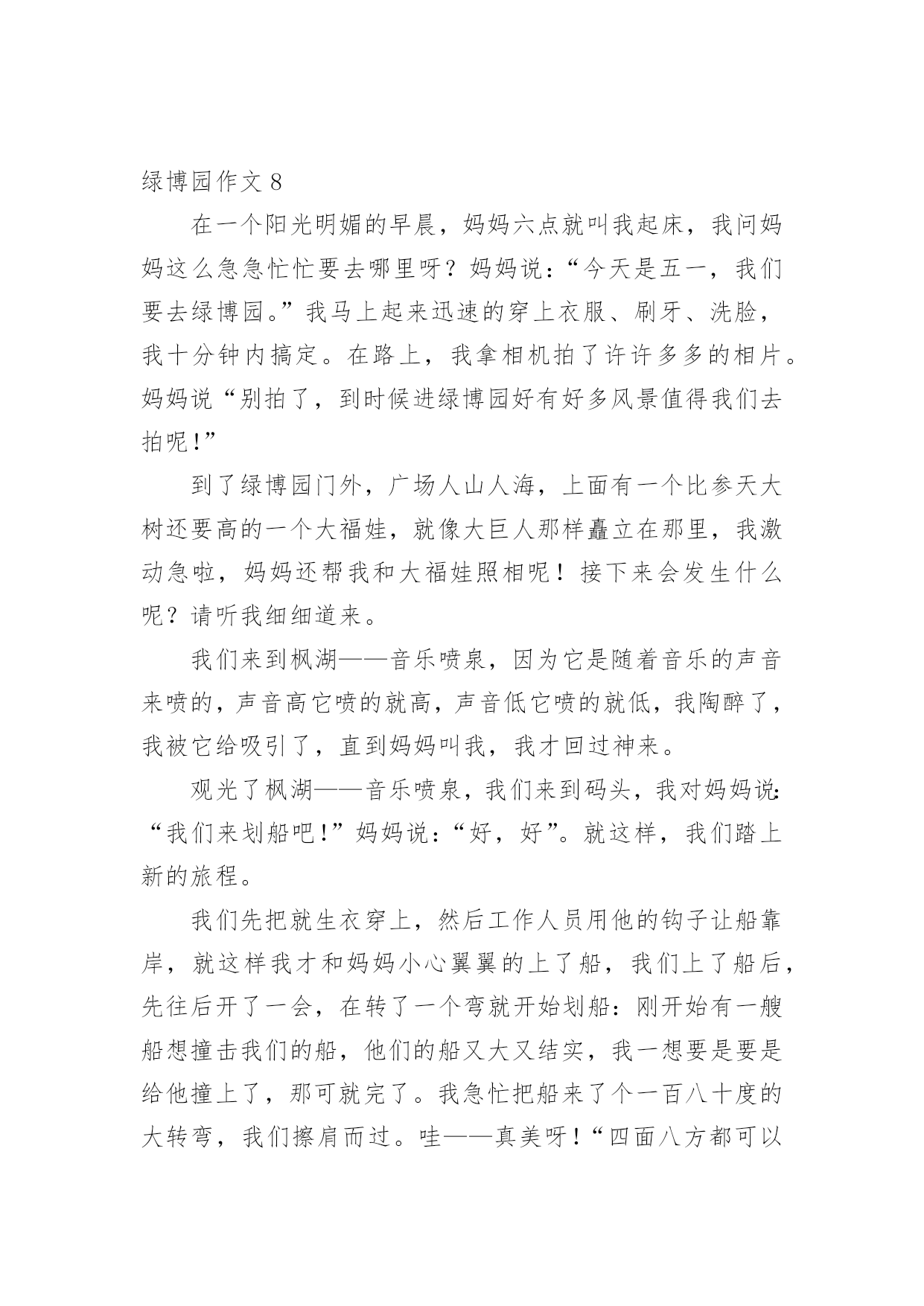 绿博园作文 8

在一个阳光明媚的早晨，妈妈六点就叫我起床，我问妈妈这么急急忙忙要去哪里呀？妈妈说：“今天是五一，我们要去绿博园。”我马上起来迅速的穿上衣服、刷牙、洗脸，我十分钟内搞定。在路上，我拿相机拍了许许多多的相片。妈妈说“别拍了，到时候进绿博园好有好多风景值得我们去拍呢!”

到了绿博园门外，广场人山人海，上面有一个比参天大树还要高的一个大福娃，就像大巨人那样矗立在那里，我激动急啦，妈妈还帮我和大福娃照相呢！接下来会发生什么呢？请听我细细道来。

我们来到枫湖——音乐喷泉，因为它是随着音乐的声音来喷的，声音高它喷的就高，声音低它喷的就低，我陶醉了，我被它给吸引了，直到妈妈叫我，我才回过神来。

观光了枫湖——音乐喷泉，我们来到码头，我对妈妈说:“我们来划船吧!”妈妈说：“好，好”。就这样，我们踏上新的旅程。

我们先把就生衣穿上，然后工作人员用他的钩子让船靠岸，就这样我才和妈妈小心翼翼的上了船，我们上了船后，先往后开了一会，在转了一个弯就开始划船：刚开始有一艘船想撞击我们的船，他们的船又大又结实，我一想要是要是给他撞上了，那可就完了。我急忙把船来了个一百八十度的大转弯，我们擦肩而过。哇——真美呀！“四面八方都可以